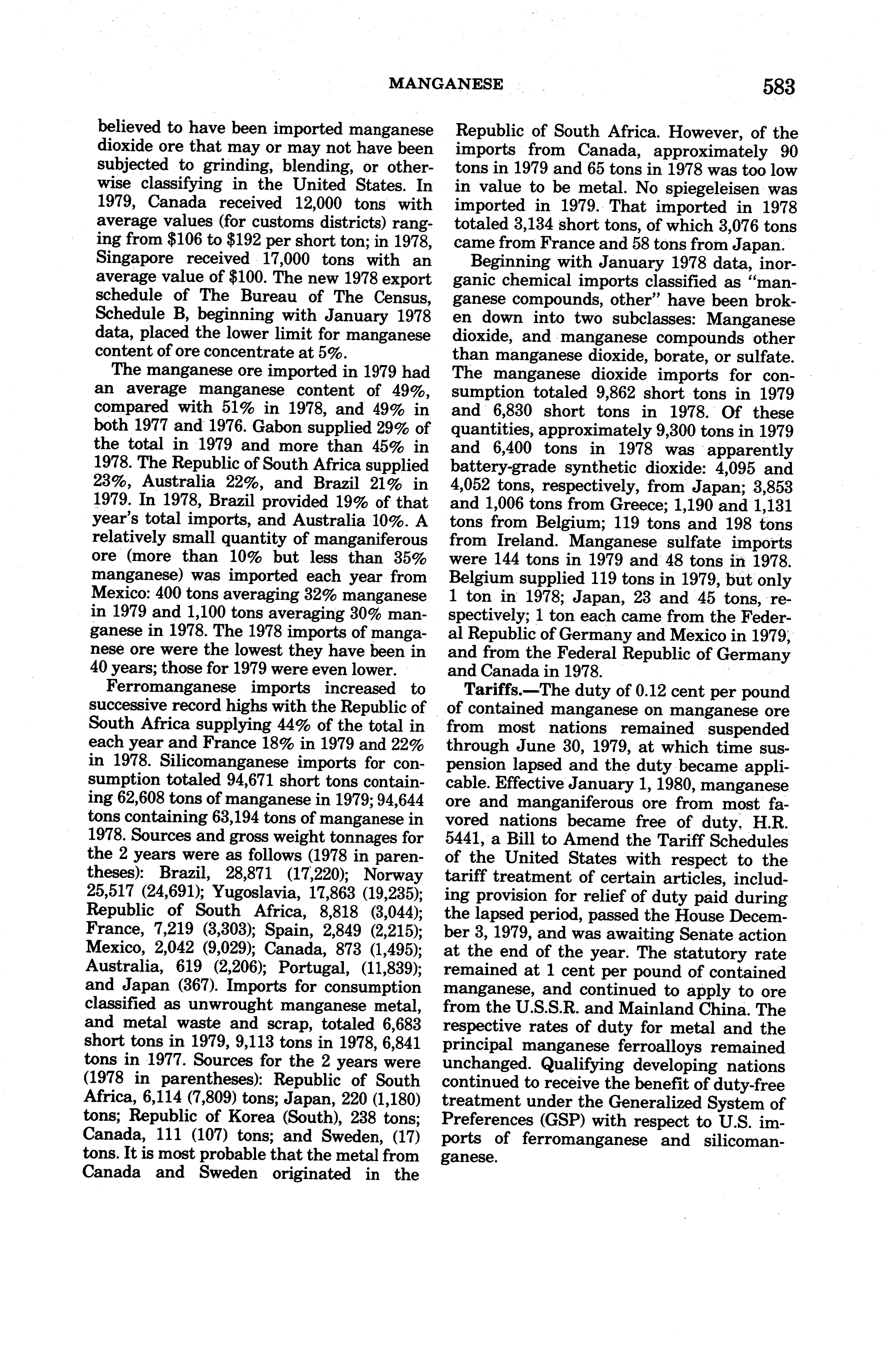 MANGANESE 583

believed to have been imported manganese dioxide ore that may or may not have been subjected to grinding, blending, or otherwise classifying in the United States. In 1979, Canada received 12,000 tons with average values (for customs districts) ranging from \$106 to \$192 per short ton; in 1978, Singapore received 17,000 tons with an average value of \$100. The new 1978 export schedule of The Bureau of The Census, Schedule B, beginning with January 1978 data, placed the lower limit for manganese content of ore concentrate at 5%.

The manganese ore imported in 1979 had an average manganese content of 49%, compared with 51% in 1978, and 49% in both 1977 and 1976. Gabon supplied 29% of the total in 1979 and more than 45% in 1978. The Republic of South Africa supplied 23%, Australia 22%, and Brazil 21% in 1979. In 1978, Brazil provided 19% of that year's total imports, and Australia 10%. A relatively small quantity of manganiferous ore (more than 10% but less than 35% manganese) was imported each year from Mexico: 400 tons averaging 32% manganese in 1979 and 1,100 tons averaging 30% manganese in 1978. The 1978 imports of manganese ore were the lowest they have been in 40 years; those for 1979 were even lower.

Ferromanganese imports increased to successive record highs with the Republic of South Africa supplying 44% of the total in each year and France 18% in 1979 and 22% in 1978. Silicomanganese imports for consumption totaled 94,671 short tons containing 62,608 tons of manganese in 1979; 94,644 tons containing 63,194 tons of manganese in 1978. Sources and gross weight tonnages for the 2 years were as follows (1978 in parentheses): Brazil, 28,871 (17,220); Norway 25,517 (24,691); Yugoslavia, 17,863 (19,235); Republic of South Africa, 8,818 (3,044); France, 7,219 (3,303); Spain, 2,849 (2,215); Mexico, 2,042 (9,029); Canada, 873 (1,495); Australia, 619 (2,206); Portugal, (11,839); and Japan (367). Imports for consumption classified as unwrought manganese metal, and metal waste and scrap, totaled 6,683 short tons in 1979, 9,113 tons in 1978, 6,841 tons in 1977. Sources for the 2 years were (1978 in parentheses): Republic of South Africa, 6,114 (7,809) tons; Japan, 220 (1,180) tons; Republic of Korea (South), 238 tons; Canada, 111 (107) tons; and Sweden, (17) tons. It is most probable that the metal from Canada and Sweden originated in the Republic of South Africa. However, of the imports from Canada, approximately 90 tons in 1979 and 65 tons in 1978 was too low in value to be metal. No spiegeleisen was imported in 1979. That imported in 1978 totaled 3,134 short tons, of which 3,076 tons came from France and 58 tons from Japan.

Beginning with January 1978 data, inorganic chemical imports classified as "manganese compounds, other" have been broken down into two subclasses: Manganese dioxide, and manganese compounds other than manganese dioxide, borate, or sulfate. The manganese dioxide imports for consumption totaled 9,862 short tons in 1979 and 6,830 short tons in 1978. Of these quantities, approximately 9,300 tons in 1979 and 6,400 tons in 1978 was apparently battery-grade synthetic dioxide: 4,095 and 4,052 tons, respectively, from Japan; 3,853 and 1,006 tons from Greece; 1,190 and 1,131 tons from Belgium; 119 tons and 198 tons from Ireland. Manganese sulfate imports were 144 tons in 1979 and 48 tons in 1978. Belgium supplied 119 tons in 1979, but only 1 ton in 1978; Japan, 23 and 45 tons, respectively; 1 ton each came from the Federal Republic of Germany and Mexico in 1979, and from the Federal Republic of Germany and Canada in 1978.

Tariffs.—The duty of 0.12 cent per pound of contained manganese on manganese ore from most nations remained suspended through June 30, 1979, at which time suspension lapsed and the duty became applicable. Effective January 1, 1980, manganese ore and manganiferous ore from most favored nations became free of duty. H.R. 5441, a Bill to Amend the Tariff Schedules of the United States with respect to the tariff treatment of certain articles, including provision for relief of duty paid during the lapsed period, passed the House December 3, 1979, and was awaiting Senate action at the end of the year. The statutory rate remained at 1 cent per pound of contained manganese, and continued to apply to ore from the U.S.S.R. and Mainland China. The respective rates of duty for metal and the principal manganese ferroalloys remained unchanged. Qualifying developing nations continued to receive the benefit of duty-free treatment under the Generalized System of Preferences (GSP) with respect to U.S. imports of ferromanganese and silicomanganese.